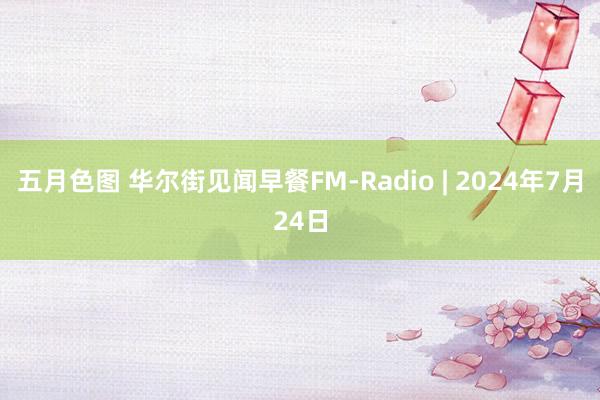 五月色图 华尔街见闻早餐FM-Radio | 2024年7月24日